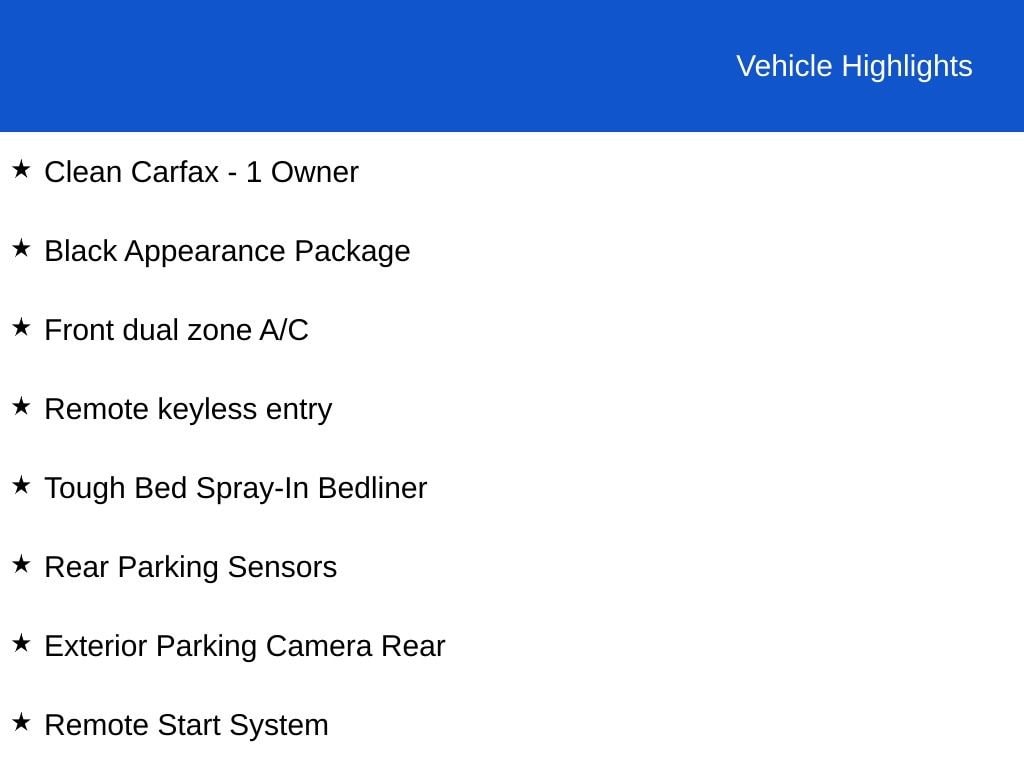 Vehicle Highlights

★ Clean Carfax - 1 Owner

★ Black Appearance Package

★ Front dual zone A/C

★ Remote keyless entry

★ Tough Bed Spray-In Bedliner

★ Rear Parking Sensors

★ Exterior Parking Camera Rear

★ Remote Start System